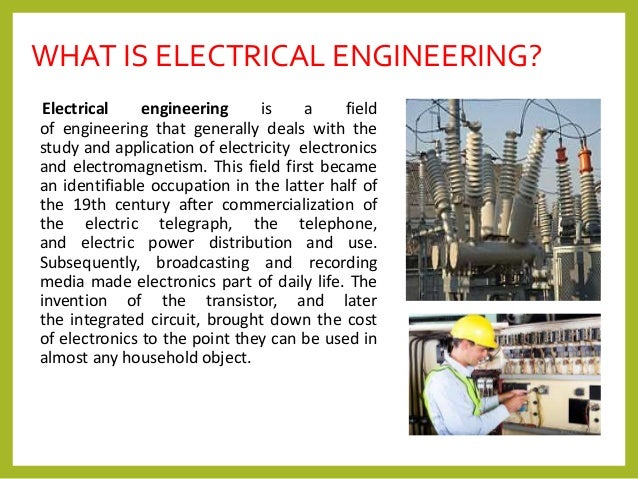 WHAT IS ELECTRICAL ENGINEERING?

Electrical engineering is a field of engineering that generally deals with the study and application of electricity electronics and electromagnetism. This field first became an identifiable occupation in the latter half of the 19th century after commercialization of the electric telegraph, the telephone, and electric power distribution and use. Subsequently, broadcasting and recording media made electronics part of daily life. The invention of the transistor, and later the integrated circuit, brought down the cost of electronics to the point they can be used in almost any household object.